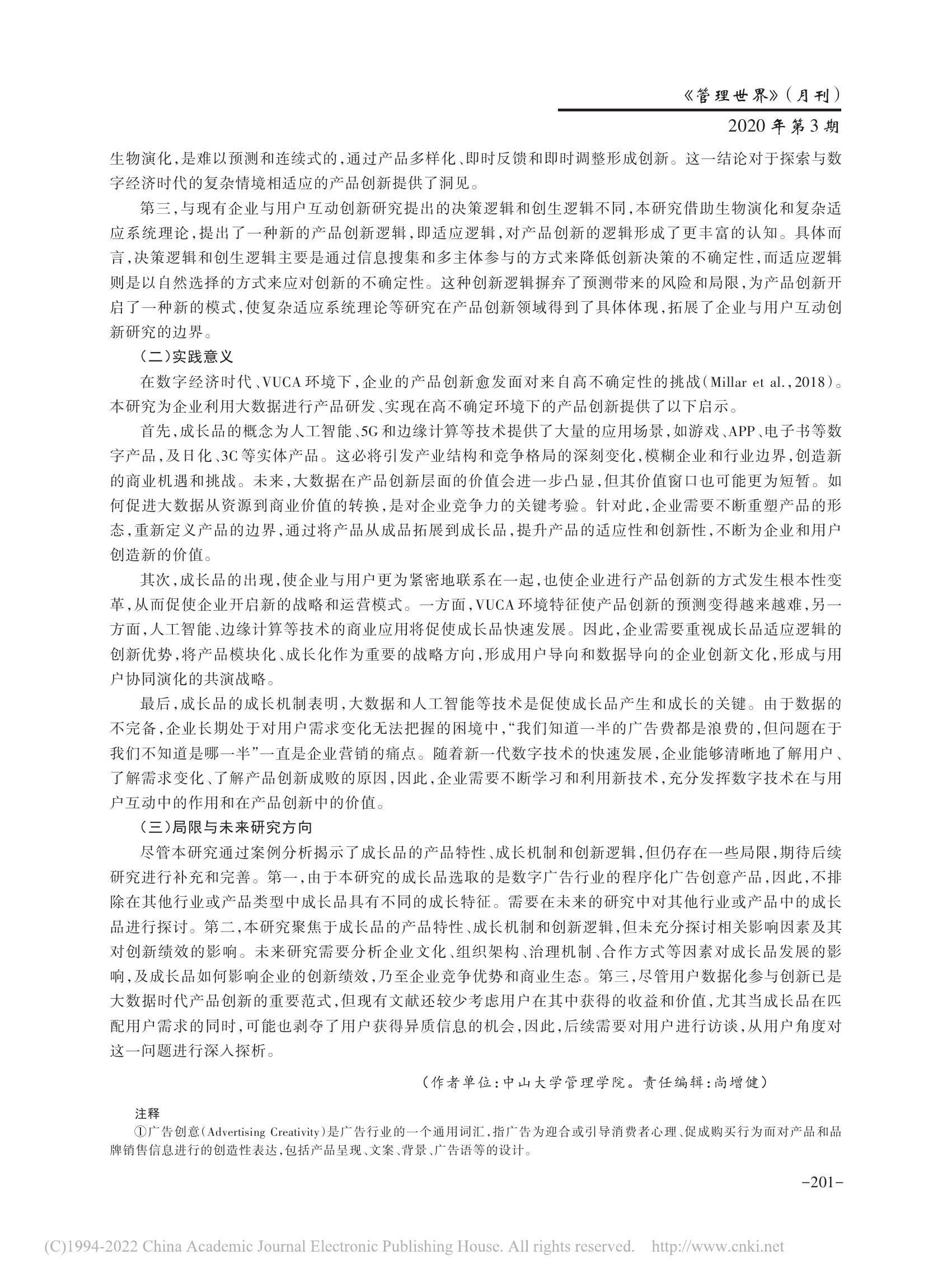 《管理世界》（月刊）

2020年第3期

生物演化，是难以预测和连续式的，通过产品多样化、即时反馈和即时调整形成创新。这一结论对于探索与数字经济时代的复杂情境相适应的产品创新提供了洞见。

第三，与现有企业与用户互动创新研究提出的决策逻辑和创生逻辑不同，本研究借助生物演化和复杂适应系统理论，提出了一种新的产品创新逻辑，即适应逻辑，对产品创新的逻辑形成了更丰富的认知。具体而言，决策逻辑和创生逻辑主要是通过信息搜集和多主体参与的方式来降低创新决策的不确定性，而适应逻辑则是以自然选择的方式来应对创新的不确定性。这种创新逻辑摒弃了预测带来的风险和局限，为产品创新开启了一种新的模式，使复杂适应系统理论等研究在产品创新领域得到了具体体现，拓展了企业与用户互动创新研究的边界。

（二）实践意义

在数字经济时代、VUCA环境下，企业的产品创新愈发面对来自高不确定性的挑战（Millar et al.，2018）。本研究为企业利用大数据进行产品研发、实现在高不确定环境下的产品创新提供了以下启示。

首先，成长品的概念为人工智能、5G和边缘计算等技术提供了大量的应用场景，如游戏、APP、电子书等数字产品，及日化、3C等实体产品。这必将引发产业结构和竞争格局的深刻变化，模糊企业和行业边界，创造新的商业机遇和挑战。未来，大数据在产品创新层面的价值会进一步凸显，但其价值窗口也可能更为短暂。如何促进大数据从资源到商业价值的转换，是对企业竞争力的关键考验。针对此，企业需要不断重塑产品的形态，重新定义产品的边界，通过将产品从成品拓展到成长品，提升产品的适应性和创新性，不断为企业和用户创造新的价值。

其次，成长品的出现，使企业与用户更为紧密地联系在一起，也使企业进行产品创新的方式发生根本性变革，从而促使企业开启新的战略和运营模式。一方面，VUCA环境特征使产品创新的预测变得越来越难，另一方面，人工智能、边缘计算等技术的商业应用将促使成长品快速发展。因此，企业需要重视成长品适应逻辑的创新优势，将产品模块化、成长化作为重要的战略方向，形成用户导向和数据导向的企业创新文化，形成与用户协同演化的共演战略。

最后，成长品的成长机制表明，大数据和人工智能等技术是促使成长品产生和成长的关键。由于数据的不完备，企业长期处于对用户需求变化无法把握的困境中，“我们知道一半的广告费都是浪费的，但问题在于我们不知道是哪一半”一直是企业营销的痛点。随着新一代数字技术的快速发展，企业能够清晰地了解用户、了解需求变化、了解产品创新成败的原因，因此，企业需要不断学习和利用新技术，充分发挥数字技术在与用户互动中的作用和在产品创新中的价值。

（三）局限与未来研究方向

尽管本研究通过案例分析揭示了成长品的产品特性、成长机制和创新逻辑，但仍存在一些局限，期待后续研究进行补充和完善。第一，由于本研究的成长品选取的是数字广告行业的程序化广告创意产品，因此，不排除在其他行业或产品类型中成长品具有不同的成长特征。需要在未来的研究中对其他行业或产品中的成长品进行探讨。第二，本研究聚焦于成长品的产品特性、成长机制和创新逻辑，但未充分探讨相关影响因素及其对创新绩效的影响。未来研究需要分析企业文化、组织架构、治理机制、合作方式等因素对成长品发展的影响，及成长品如何影响企业的创新绩效，乃至企业竞争优势和商业生态。第三，尽管用户数据化参与创新已是大数据时代产品创新的重要范式，但现有文献还较少考虑用户在其中获得的收益和价值，尤其当成长品在匹配用户需求的同时，可能也剥夺了用户获得异质信息的机会，因此，后续需要对用户进行访谈，从用户角度对这一问题进行深入探析。

（作者单位：中山大学管理学院。责任编辑：尚增健）

注释

①广告创意（Advertising Creativity）是广告行业的一个通用词汇，指广告为迎合或引导消费者心理、促成购买行为而对产品和品牌销售信息进行的创造性表达，包括产品呈现、文案、背景、广告语等的设计。

-201-

(C)1994-2022 China Academic Journal Electronic Publishing House. All rights reserved. http://www.cnki.net